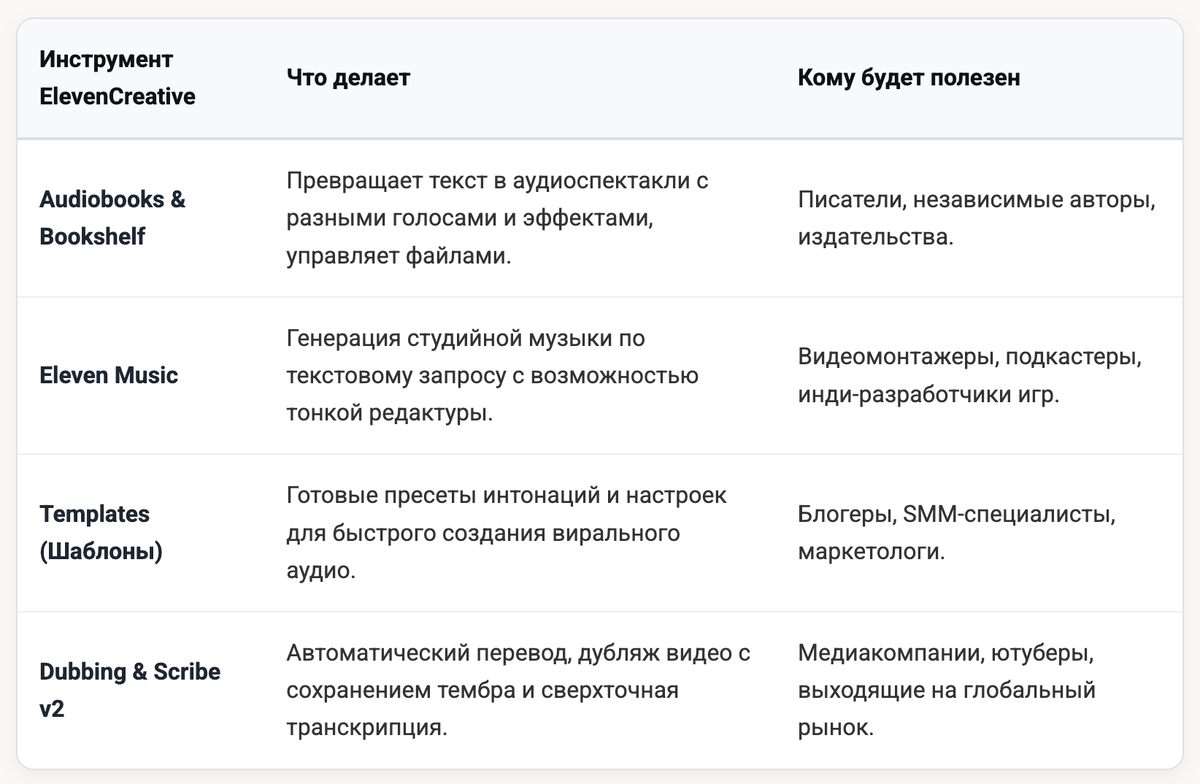 | Инструмент ElevenCreative | Что делает | Кому будет полезен |
|---|---|---|
| Audiobooks & Bookshelf | Превращает текст в аудиоспектакли с разными голосами и эффектами, управляет файлами. | Писатели, независимые авторы, издательства. |
| Eleven Music | Генерация студийной музыки по текстовому запросу с возможностью тонкой редактуры. | Видеомонтажеры, подкастеры, инди-разработчики игр. |
| Templates (Шаблоны) | Готовые пресеты интонаций и настроек для быстрого создания вирального аудио. | Блогеры, SMM-специалисты, маркетологи. |
| Dubbing & Scribe v2 | Автоматический перевод, дубляж видео с сохранением тембра и сверхточная транскрипция. | Медиакомпании, ютуберы, выходящие на глобальный рынок. |